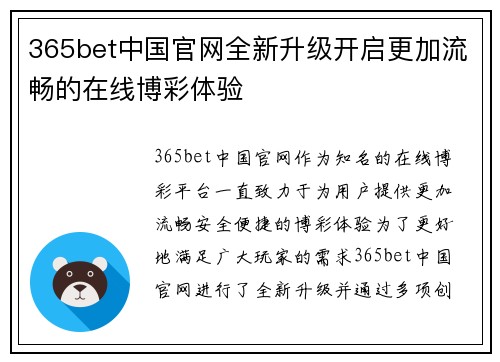 365bet中国官网全新升级开启更加流畅的在线博彩体验

365bet中国官网作为知名的在线博彩平台一直致力于为用户提供更加流畅安全便捷的博彩体验为了更好地满足广大玩家的需求365bet中国官网进行了全新升级并通过多项创